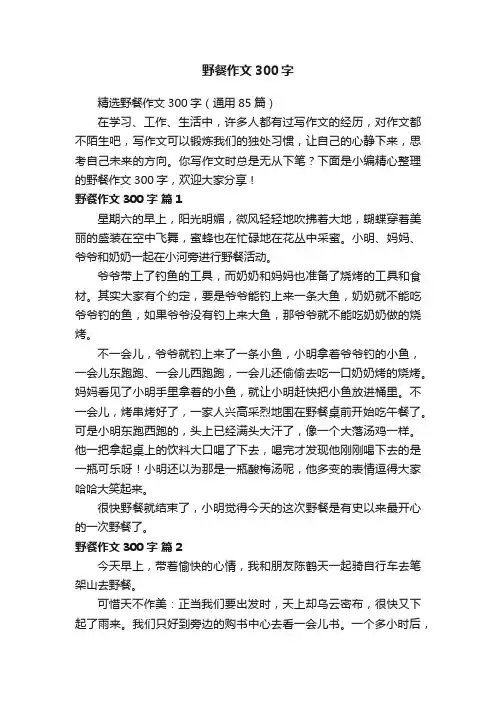 野餐作文300字

精选野餐作文300字（通用85篇）

在学习、工作、生活中，许多人都有过写作文的经历，对作文都不陌生吧，写作文可以锻炼我们的独处习惯，让自己的心静下来，思考自己未来的方向。你写作文时总是无从下笔？下面是小编精心整理的野餐作文300字，欢迎大家分享！

野餐作文300字 篇1

星期六的早上，阳光明媚，微风轻轻地吹拂着大地，蝴蝶穿着美丽的盛装在空中飞舞，蜜蜂也在忙碌地在花丛中采蜜。小明、妈妈、爷爷和奶奶一起在小河旁进行野餐活动。

爷爷带上了钓鱼的工具，而奶奶和妈妈也准备了烧烤的工具和食材。其实大家有个约定，要是爷爷能钓上来一条大鱼，奶奶就不能吃爷爷钓的鱼，如果爷爷没有钓上来大鱼，那爷爷就不能吃奶奶做的烧烤。

不一会儿，爷爷就钓上来了一条小鱼，小明拿着爷爷钓的小鱼，一会儿东跑跑、一会儿西跑跑，一会儿还偷偷去吃一口奶奶烤的烧烤。妈妈看见了小明手里拿着的小鱼，就让小明赶快把小鱼放进桶里。不一会儿，烤串烤好了，一家人兴高采烈地围在野餐桌前开始吃午餐了。可是小明东跑西跑的，头上已经满头大汗了，像一个大落汤鸡一样。他一把拿起桌上的饮料大口喝了下去，喝完才发现他刚刚喝下去的是一瓶可乐呀！小明还以为那是一瓶酸梅汤呢，他多变的表情逗得大家哈哈大笑起来。

很快野餐就结束了，小明觉得今天的这次野餐是有史以来最开心的一次野餐了。

野餐作文300字 篇2

今天早上，带着愉快的心情，我和朋友陈鹤天一起骑自行车去笔架山去野餐。

可惜天不作美：正当我们要出发时，天上却乌云密布，很快又下起了雨来。我们只好到旁边的购书中心去看一会儿书。一个多小时后，